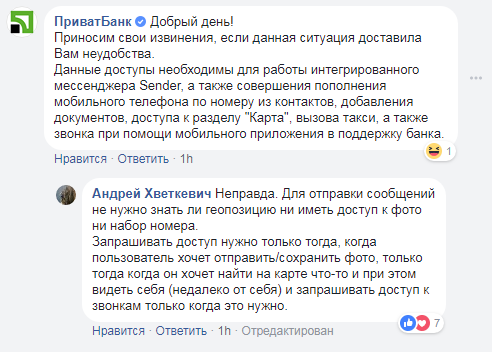 ПриватБанк Добрый день!
Приносим свои извинения, если данная ситуация доставила Вам неудобства.
Данные доступы необходимы для работы интегрированного мессенджера Sender, а также совершения пополнения мобильного телефона по номеру из контактов, добавления документов, доступа к разделу "Карта", вызова такси, а также звонка при помощи мобильного приложения в поддержку банка.

1

Нравится · Ответить · 1h

Андрей Хветкевич Неправда. Для отправки сообщений не нужно знать ли геопозицию ни иметь доступ к фото ни набор номера.
Запрашивать доступ нужно только тогда, когда пользователь хочет отправить/сохранить фото, только тогда когда он хочет найти на карте что-то и при этом видеть себя (недалеко от себя) и запрашивать доступ к звонкам только когда это нужно.

7

Нравится · Ответить · 1h · Отредактирован